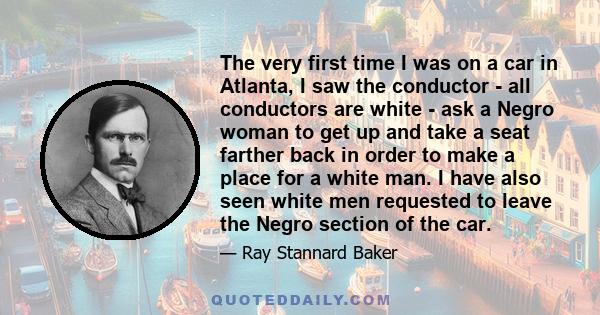 The very first time I was on a car in Atlanta, I saw the conductor - all conductors are white - ask a Negro woman to get up and take a seat farther back in order to make a place for a white man. I have also seen white men requested to leave the Negro section of the car.

— Ray Stannard Baker

QUOTEDDAILY.COM